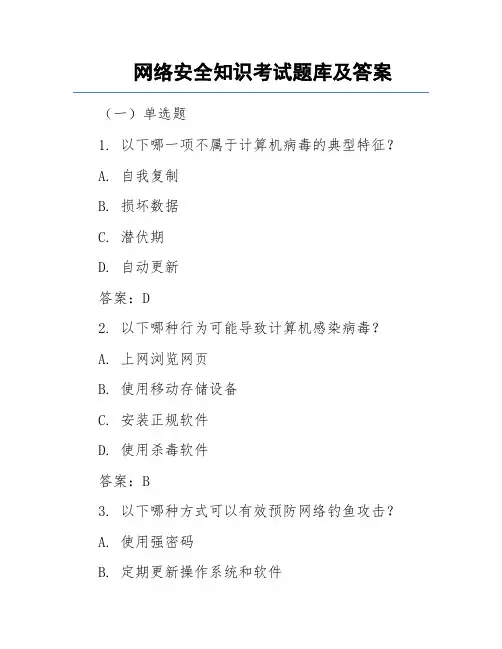 网络安全知识考试题库及答案

（一）单选题

1. 以下哪一项不属于计算机病毒的典型特征？

A. 自我复制

B. 损坏数据

C. 潜伏期

D. 自动更新

答案：D

2. 以下哪种行为可能导致计算机感染病毒？

A. 上网浏览网页

B. 使用移动存储设备

C. 安装正规软件

D. 使用杀毒软件

答案：B

3. 以下哪种方式可以有效预防网络钓鱼攻击？

A. 使用强密码

B. 定期更新操作系统和软件